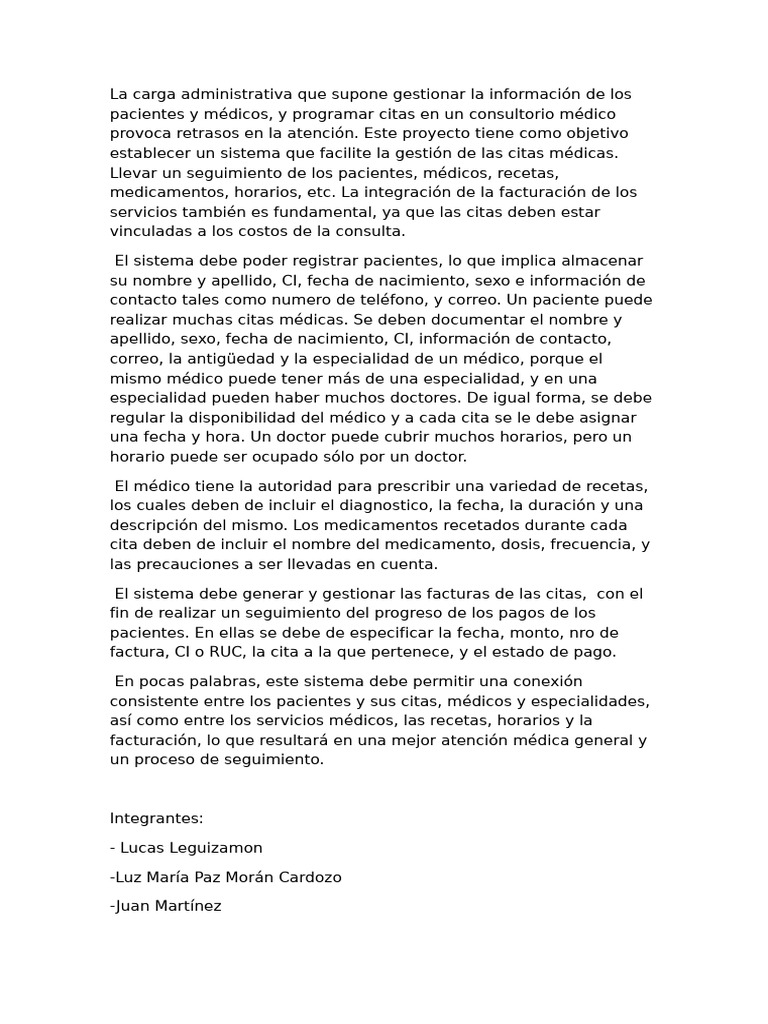 La carga administrativa que supone gestionar la información de los pacientes y médicos, y programar citas en un consultorio médico provoca retrasos en la atención. Este proyecto tiene como objetivo establecer un sistema que facilite la gestión de las citas médicas. Llevar un seguimiento de los pacientes, médicos, recetas, medicamentos, horarios, etc. La integración de la facturación de los servicios también es fundamental, ya que las citas deben estar vinculadas a los costos de la consulta.

El sistema debe poder registrar pacientes, lo que implica almacenar su nombre y apellido, CI, fecha de nacimiento, sexo e información de contacto tales como numero de teléfono, y correo. Un paciente puede realizar muchas citas médicas. Se deben documentar el nombre y apellido, sexo, fecha de nacimiento, CI, información de contacto, correo, la antigüedad y la especialidad de un médico, porque el mismo médico puede tener más de una especialidad, y en una especialidad pueden haber muchos doctores. De igual forma, se debe regular la disponibilidad del médico y a cada cita se le debe asignar una fecha y hora. Un doctor puede cubrir muchos horarios, pero un horario puede ser ocupado sólo por un doctor.

El médico tiene la autoridad para prescribir una variedad de recetas, los cuales deben de incluir el diagnostico, la fecha, la duración y una descripción del mismo. Los medicamentos recetados durante cada cita deben de incluir el nombre del medicamento, dosis, frecuencia, y las precauciones a ser llevadas en cuenta.

El sistema debe generar y gestionar las facturas de las citas, con el fin de realizar un seguimiento del progreso de los pagos de los pacientes. En ellas se debe de especificar la fecha, monto, nro de factura, CI o RUC, la cita a la que pertenece, y el estado de pago.

En pocas palabras, este sistema debe permitir una conexión consistente entre los pacientes y sus citas, médicos y especialidades, así como entre los servicios médicos, las recetas, horarios y la facturación, lo que resultará en una mejor atención médica general y un proceso de seguimiento.

Integrantes:

- Lucas Leguizamon

-Luz María Paz Morán Cardozo

-Juan Martínez